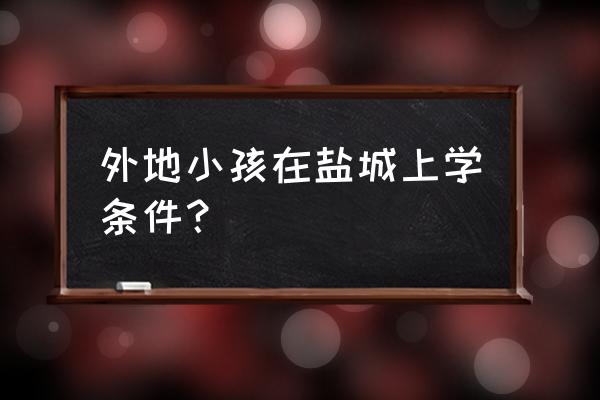 外地小孩在盐城上学条件?